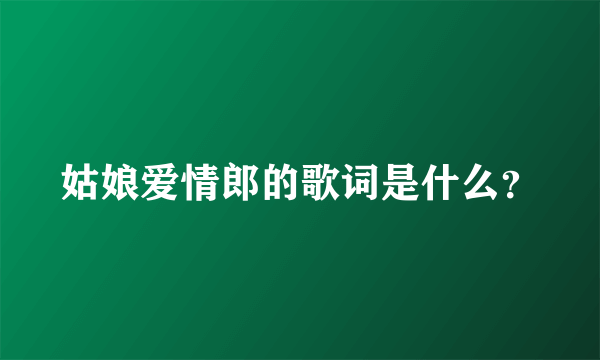 姑娘爱情郎的歌词是什么?